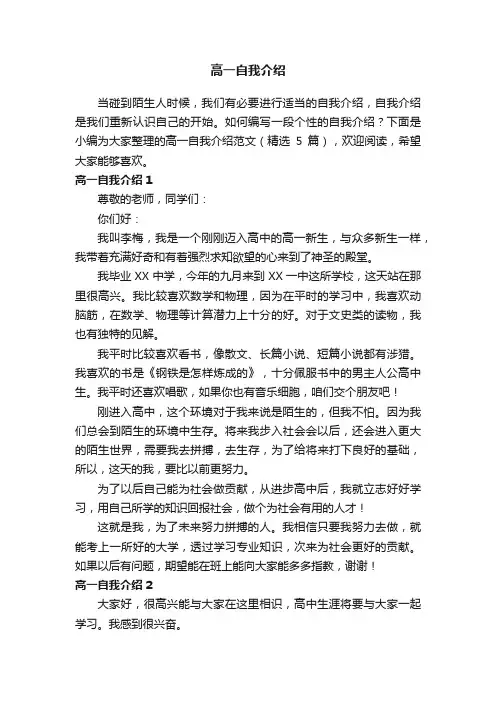 高一自我介绍

当碰到陌生人时候，我们有必要进行适当的自我介绍，自我介绍是我们重新认识自己的开始。如何编写一段个性的自我介绍？下面是小编为大家整理的高一自我介绍范文（精选 5 篇），欢迎阅读，希望大家能够喜欢。

高一自我介绍 1

尊敬的老师，同学们：

你们好：

我叫李梅，我是一个刚刚迈入高中的高一新生，与众多新生一样，我带着充满好奇和有着强烈求知欲望的心来到了神圣的殿堂。

我毕业 XX 中学，今年的九月来到 XX 一中这所学校，这天站在那里很高兴。我比较喜欢数学和物理，因为在平时的学习中，我喜欢动脑筋，在数学、物理等计算潜力上十分的好。对于文史类的读物，我也有独特的见解。

我平时比较喜欢看书，像散文、长篇小说、短篇小说都有涉猎。我喜欢的书是《钢铁是怎样炼成的》，十分佩服书中的男主人公高中生。我平时还喜欢唱歌，如果你也有音乐细胞，咱们交个朋友吧！

刚进入高中，这个环境对于我来说是陌生的，但我不怕。因为我们总会到陌生的环境中生存。将来我步入社会会以后，还会进入更大的陌生世界，需要我去拼搏，去生存，为了给将来打下良好的基础，所以，这天的我，要比以前更努力。

为了以后自己能为社会做贡献，从进步高中后，我就立志好好学习，用自己所学的知识回报社会，做个为社会有用的人才！

这就是我，为了未来努力拼搏的人。我相信只要我努力去做，就能考上一所好的大学，透过学习专业知识，次来为社会更好的贡献。如果以后有问题，期望能在班上能向大家能多多指教，谢谢！

高一自我介绍 2

大家好，很高兴能与大家在这里相识，高中生涯将要与大家一起学习。我感到很兴奋。